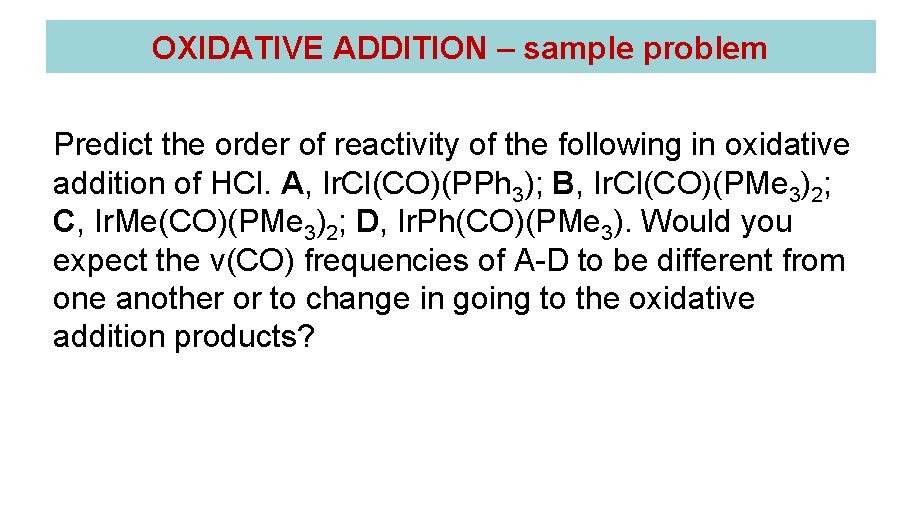 OXIDATIVE ADDITION – sample problem

Predict the order of reactivity of the following in oxidative addition of HCl. A, $IrCl(CO)(PPh_3)$; B, $IrCl(CO)(PMe_3)_2$; C, $IrMe(CO)(PMe_3)_2$; D, $IrPh(CO)(PMe_3)$. Would you expect the v(CO) frequencies of A-D to be different from one another or to change in going to the oxidative addition products?